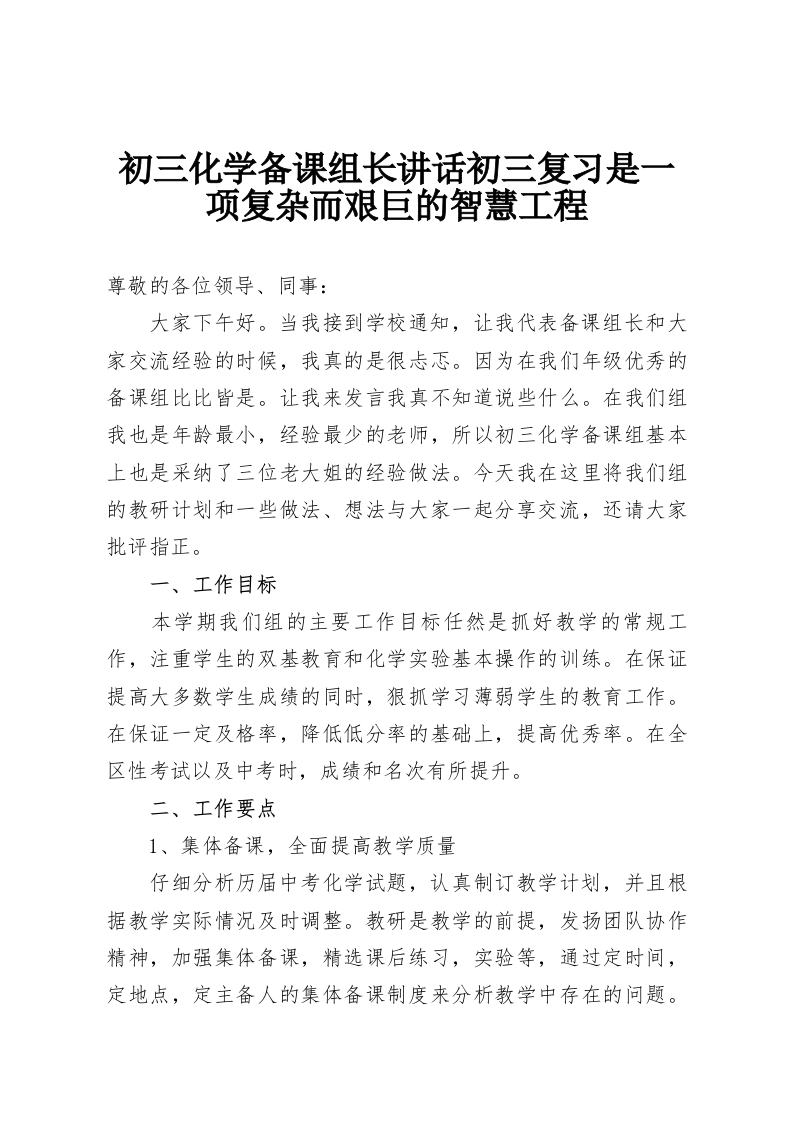 初三化学备课组长讲话初三复习是一项复杂而艰巨的智慧工程

尊敬的各位领导、同事：

大家下午好。当我接到学校通知，让我代表备课组长和大家交流经验的时候，我真的是很忐忑。因为在我们年级优秀的备课组比比皆是。让我来发言我真不知道说些什么。在我们组我也是年龄最小，经验最少的老师，所以初三化学备课组基本上也是采纳了三位老大姐的经验做法。今天我在这里将我们组的教研计划和一些做法、想法与大家一起分享交流，还请大家批评指正。

一、工作目标

本学期我们组的主要工作目标任然是抓好教学的常规工作，注重学生的双基教育和化学实验基本操作的训练。在保证提高大多数学生成绩的同时，狠抓学习薄弱学生的教育工作。在保证一定及格率，降低低分率的基础上，提高优秀率。在全区性考试以及中考时，成绩和名次有所提升。

二、工作要点

1、集体备课，全面提高教学质量

仔细分析历届中考化学试题，认真制订教学计划，并且根据教学实际情况及时调整。教研是教学的前提，发扬团队协作精神，加强集体备课，精选课后练习，实验等，通过定时间，定地点，定主备人的集体备课制度来分析教学中存在的问题。